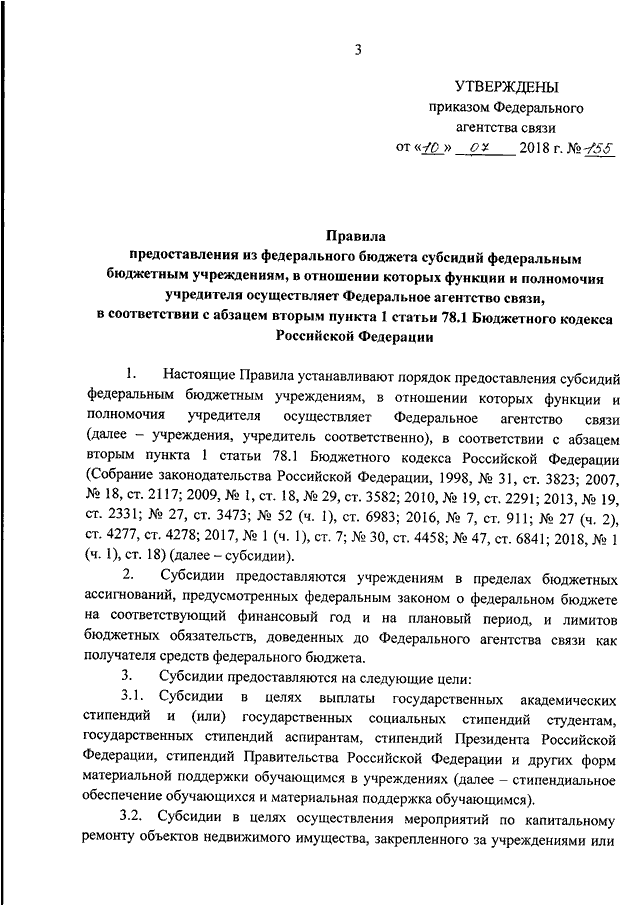 3

УТВЕРЖДЕНЫ
приказом Федерального агентства связи
от «10» 07 2018 г. № 155

Правила
предоставления из федерального бюджета субсидий федеральным бюджетным учреждениям, в отношении которых функции и полномочия учредителя осуществляет Федеральное агентство связи, в соответствии с абзацем вторым пункта 1 статьи 78.1 Бюджетного кодекса Российской Федерации

1. Настоящие Правила устанавливают порядок предоставления субсидий федеральным бюджетным учреждениям, в отношении которых функции и полномочия учредителя осуществляет Федеральное агентство связи (далее – учреждения, учредитель соответственно), в соответствии с абзацем вторым пункта 1 статьи 78.1 Бюджетного кодекса Российской Федерации (Собрание законодательства Российской Федерации, 1998, № 31, ст. 3823; 2007, № 18, ст. 2117; 2009, № 1, ст. 18, № 29, ст. 3582; 2010, № 19, ст. 2291; 2013, № 19, ст. 2331; № 27, ст. 3473; № 52 (ч. 1), ст. 6983; 2016, № 7, ст. 911; № 27 (ч. 2), ст. 4277, ст. 4278; 2017, № 1 (ч. 1), ст. 7; № 30, ст. 4458; № 47, ст. 6841; 2018, № 1 (ч. 1), ст. 18) (далее – субсидии).

2. Субсидии предоставляются учреждениям в пределах бюджетных ассигнований, предусмотренных федеральным законом о федеральном бюджете на соответствующий финансовый год и на плановый период, и лимитов бюджетных обязательств, доведенных до Федерального агентства связи как получателя средств федерального бюджета.

3. Субсидии предоставляются на следующие цели:

3.1. Субсидии в целях выплаты государственных академических стипендий и (или) государственных социальных стипендий студентам, государственных стипендий аспирантам, стипендий Президента Российской Федерации, стипендий Правительства Российской Федерации и других форм материальной поддержки обучающимся в учреждениях (далее – стипендиальное обеспечение обучающихся и материальная поддержка обучающимся).

3.2. Субсидии в целях осуществления мероприятий по капитальному ремонту объектов недвижимого имущества, закрепленного за учреждениями или